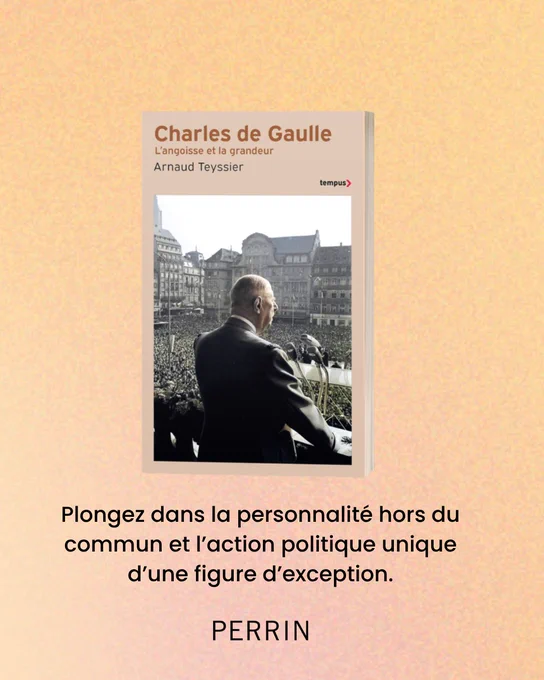 Charles de Gaulle
L'angoisse et la grandeur
Arnaud Teyssier

tempus

Plongez dans la personnalité hors du commun et l'action politique unique d'une figure d'exception.

PERRIN